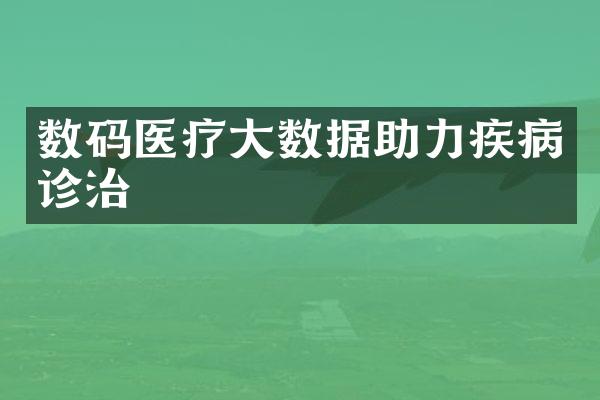 数码医疗大数据助力疾病诊治